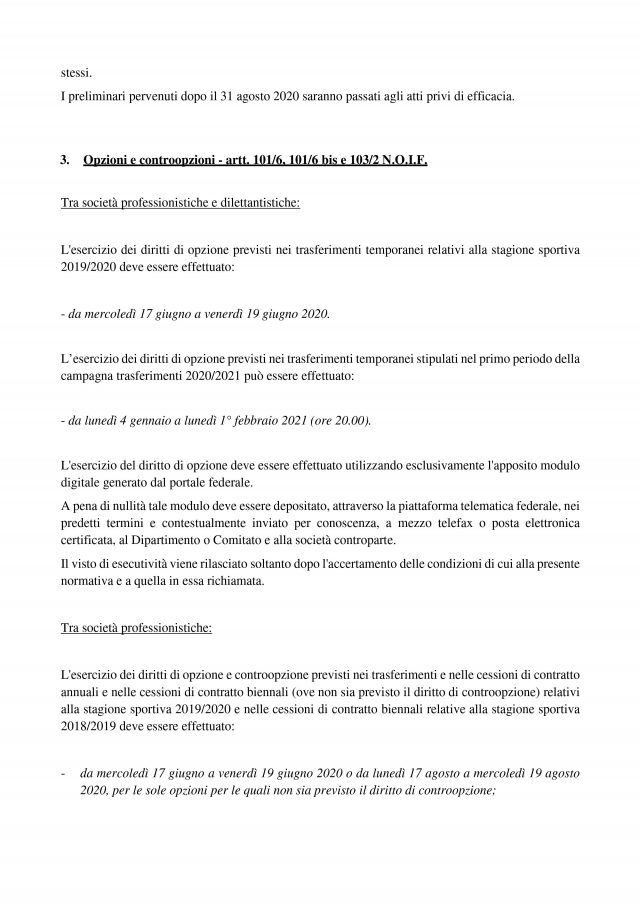 stessi.
I preliminari pervenuti dopo il 31 agosto 2020 saranno passati agli atti privi di efficacia.

3. Opzioni e controopzioni - artt. 101/6, 101/6 bis e 103/2 N.O.I.F.

Tra società professionistiche e dilettantistiche:

L'esercizio dei diritti di opzione previsti nei trasferimenti temporanei relativi alla stagione sportiva 2019/2020 deve essere effettuato:

- da mercoledì 17 giugno a venerdì 19 giugno 2020.

L'esercizio dei diritti di opzione previsti nei trasferimenti temporanei stipulati nel primo periodo della campagna trasferimenti 2020/2021 può essere effettuato:

- da lunedì 4 gennaio a lunedì 1° febbraio 2021 (ore 20.00).

L'esercizio del diritto di opzione deve essere effettuato utilizzando esclusivamente l'apposito modulo digitale generato dal portale federale.

A pena di nullità tale modulo deve essere depositato, attraverso la piattaforma telematica federale, nei predetti termini e contestualmente inviato per conoscenza, a mezzo telefax o posta elettronica certificata, al Dipartimento o Comitato e alla società controparte.

Il visto di esecutività viene rilasciato soltanto dopo l'accertamento delle condizioni di cui alla presente normativa e a quella in essa richiamata.

Tra società professionistiche:

L'esercizio dei diritti di opzione e controopzione previsti nei trasferimenti e nelle cessioni di contratto annuali e nelle cessioni di contratto biennali (ove non sia previsto il diritto di controopzione) relativi alla stagione sportiva 2019/2020 e nelle cessioni di contratto biennali relative alla stagione sportiva 2018/2019 deve essere effettuato:

- da mercoledì 17 giugno a venerdì 19 giugno 2020 o da lunedì 17 agosto a mercoledì 19 agosto 2020, per le sole opzioni per le quali non sia previsto il diritto di controopzione;